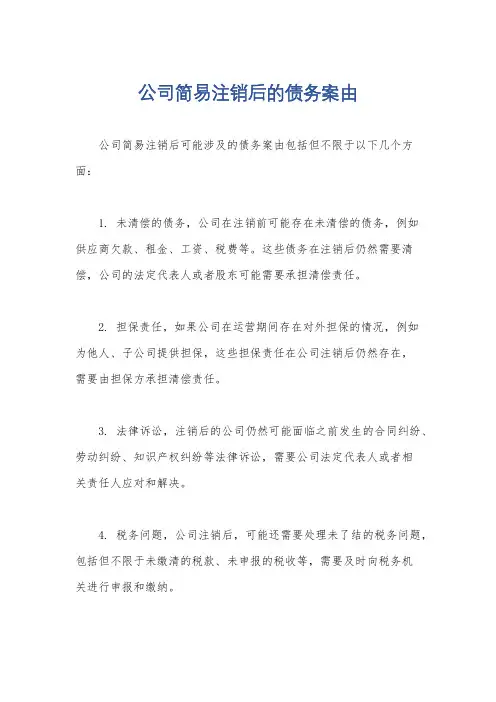 公司简易注销后的债务案由

公司简易注销后可能涉及的债务案由包括但不限于以下几个方面：

1. 未清偿的债务，公司在注销前可能存在未清偿的债务，例如供应商欠款、租金、工资、税费等。这些债务在注销后仍然需要清偿，公司的法定代表人或者股东可能需要承担清偿责任。

2. 担保责任，如果公司在运营期间存在对外担保的情况，例如为他人、子公司提供担保，这些担保责任在公司注销后仍然存在，需要由担保方承担清偿责任。

3. 法律诉讼，注销后的公司仍然可能面临之前发生的合同纠纷、劳动纠纷、知识产权纠纷等法律诉讼，需要公司法定代表人或者相关责任人应对和解决。

4. 税务问题，公司注销后，可能还需要处理未了结的税务问题，包括但不限于未缴清的税款、未申报的税收等，需要及时向税务机关进行申报和缴纳。